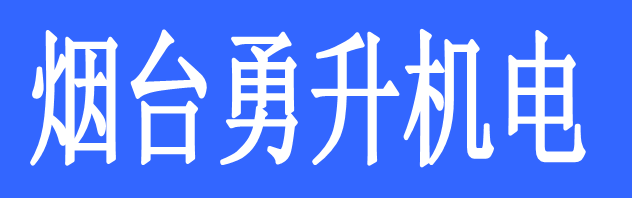 烟台勇升机电